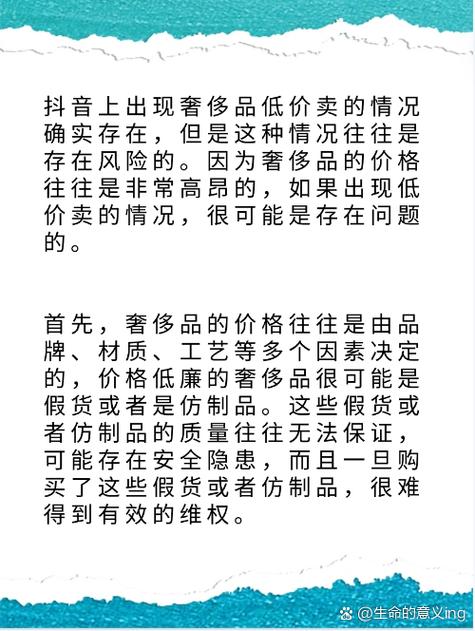 抖音上出现奢侈品低价卖的情况确实存在，但是这种情况往往是存在风险的。因为奢侈品的价格往往是非常高昂的，如果出现低价卖的情况，很可能是存在问题的。

首先，奢侈品的价格往往是由品牌、材质、工艺等多个因素决定的，价格低廉的奢侈品很可能是假货或者是仿制品。这些假货或者仿制品的质量往往无法保证，可能存在安全隐患，而且一旦购买了这些假货或者仿制品，很难得到有效的维权。

@生命的意义ing